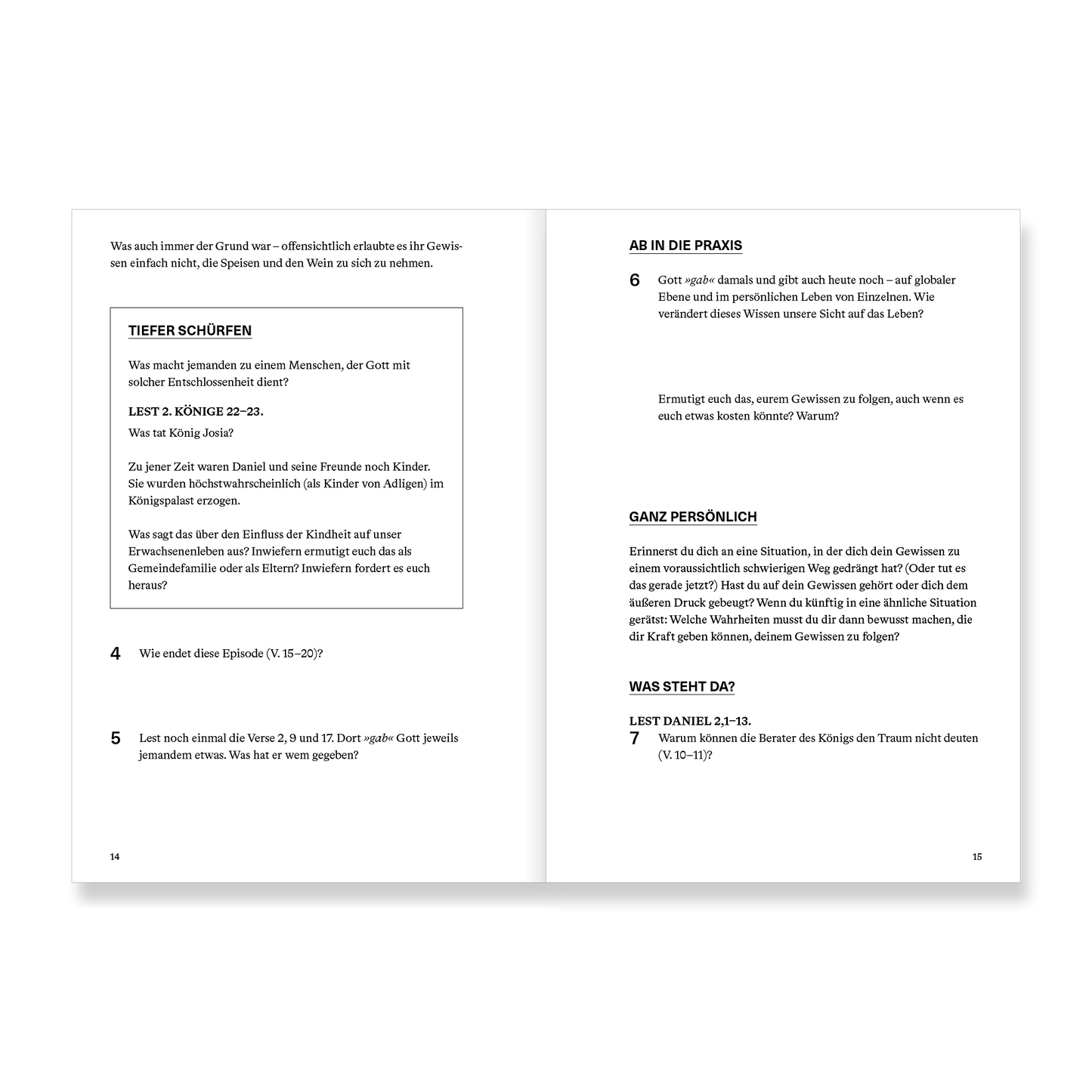 Was auch immer der Grund war – offensichtlich erlaubte es ihr Gewissen einfach nicht, die Speisen und den Wein zu sich zu nehmen.

TIEFER SCHÜRFEN

Was macht jemanden zu einem Menschen, der Gott mit solcher Entschlossenheit dient?

LEST 2. KÖNIGE 22–23.
Was tat König Josia?

Zu jener Zeit waren Daniel und seine Freunde noch Kinder. Sie wurden höchstwahrscheinlich (als Kinder von Adligen) im Königspalast erzogen.

Was sagt das über den Einfluss der Kindheit auf unser Erwachsenenleben aus? Inwiefern ermutigt euch das als Gemeindefamilie oder als Eltern? Inwiefern fordert es euch heraus?

4 Wie endet diese Episode (V. 15–20)?

5 Lest noch einmal die Verse 2, 9 und 17. Dort »gab« Gott jeweils jemandem etwas. Was hat er wem gegeben?

14

AB IN DIE PRAXIS

6 Gott »gab« damals und gibt auch heute noch – auf globaler Ebene und im persönlichen Leben von Einzelnen. Wie verändert dieses Wissen unsere Sicht auf das Leben?

Ermutigt euch das, eurem Gewissen zu folgen, auch wenn es euch etwas kosten könnte? Warum?

GANZ PERSÖNLICH

Erinnerst du dich an eine Situation, in der dich dein Gewissen zu einem voraussichtlich schwierigen Weg gedrängt hat? (Oder tut es das gerade jetzt?) Hast du auf dein Gewissen gehört oder dich dem äußeren Druck gebeugt? Wenn du künftig in eine ähnliche Situation gerätst: Welche Wahrheiten musst du dir dann bewusst machen, die dir Kraft geben können, deinem Gewissen zu folgen?

WAS STEHT DA?

LEST DANIEL 2,1–13.
7 Warum können die Berater des Königs den Traum nicht deuten (V. 10–11)?

15